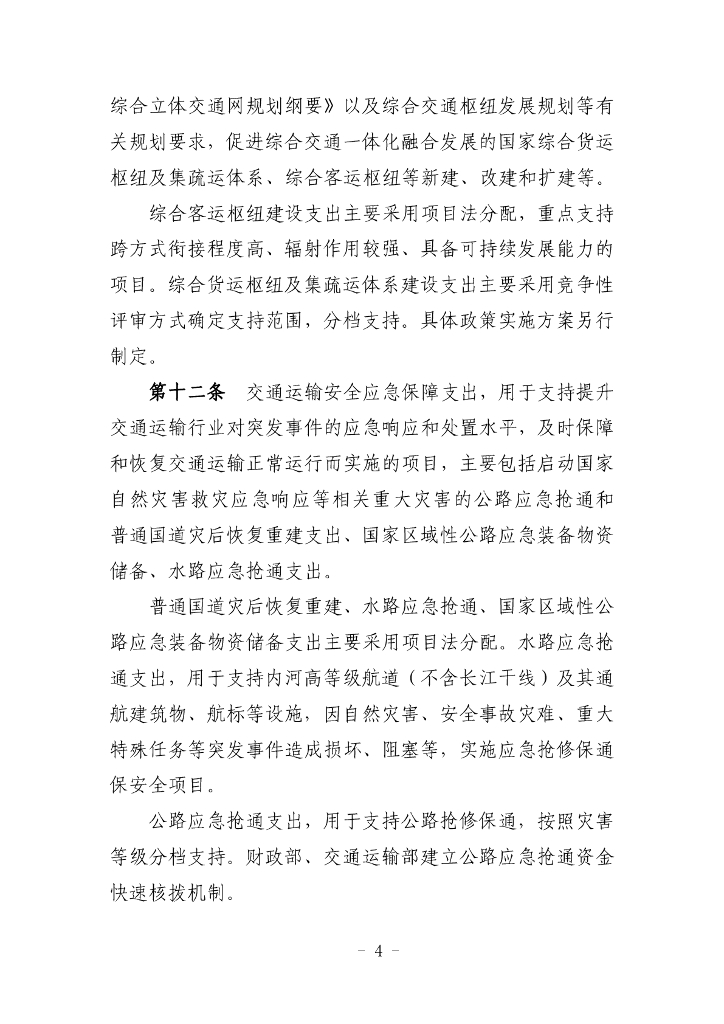 综合立体交通网规划纲要》以及综合交通枢纽发展规划等有关规划要求，促进综合交通一体化融合发展的国家综合货运枢纽及集疏运体系、综合客运枢纽等新建、改建和扩建等。

综合客运枢纽建设支出主要采用项目法分配，重点支持跨方式衔接程度高、辐射作用较强、具备可持续发展能力的项目。综合货运枢纽及集疏运体系建设支出主要采用竞争性评审方式确定支持范围，分档支持。具体政策实施方案另行制定。

第十二条　交通运输安全应急保障支出，用于支持提升交通运输行业对突发事件的应急响应和处置水平，及时保障和恢复交通运输正常运行而实施的项目，主要包括启动国家自然灾害救灾应急响应等相关重大灾害的公路应急抢通和普通国道灾后恢复重建支出、国家区域性公路应急装备物资储备、水路应急抢通支出。

普通国道灾后恢复重建、水路应急抢通、国家区域性公路应急装备物资储备支出主要采用项目法分配。水路应急抢通支出，用于支持内河高等级航道（不含长江干线）及其通航建筑物、航标等设施，因自然灾害、安全事故灾难、重大特殊任务等突发事件造成损坏、阻塞等，实施应急抢修保通保安全项目。

公路应急抢通支出，用于支持公路抢修保通，按照灾害等级分档支持。财政部、交通运输部建立公路应急抢通资金快速核拨机制。

－ 4 －